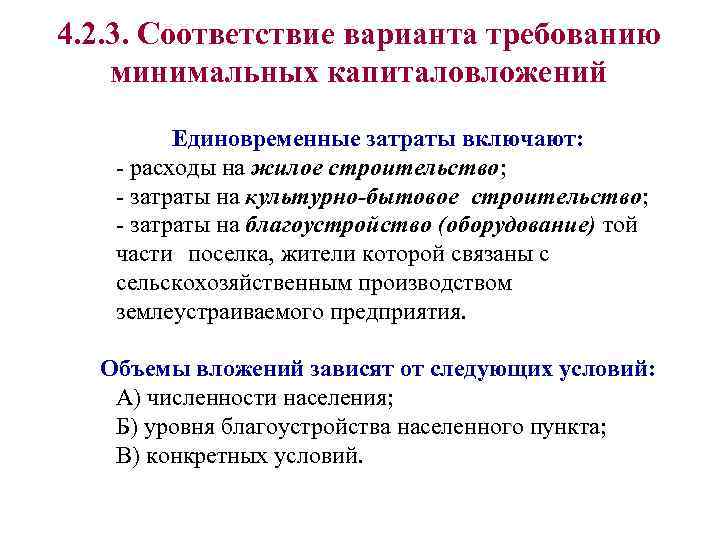 4.2.3. Соответствие варианта требованию минимальных капиталовложений

Единовременные затраты включают:
- расходы на жилое строительство;
- затраты на культурно-бытовое строительство;
- затраты на благоустройство (оборудование) той части поселка, жители которой связаны с сельскохозяйственным производством землеустраиваемого предприятия.

Объемы вложений зависят от следующих условий:
А) численности населения;
Б) уровня благоустройства населенного пункта;
В) конкретных условий.